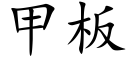 甲板